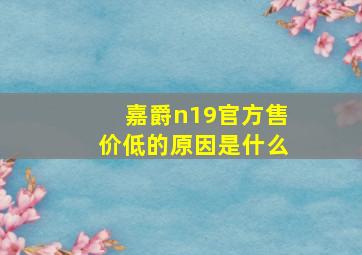 嘉爵n19官方售价低的原因是什么